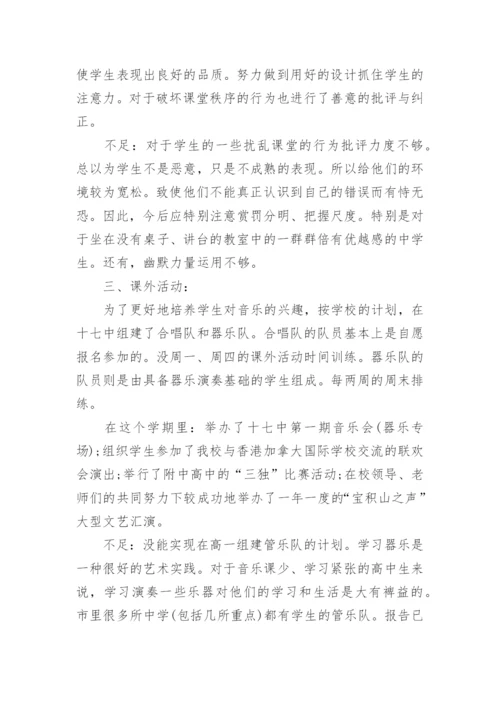 使学生表现出良好的品质。努力做到用好的设计抓住学生的注意力。对于破坏课堂秩序的行为也进行了善意的批评与纠正。

不足：对于学生的一些扰乱课堂的行为批评力度不够。总以为学生不是恶意，只是不成熟的表现。所以给他们的环境较为宽松。致使他们不能真正认识到自己的错误而有恃无恐。因此，今后应特别注意赏罚分明、把握尺度。特别是对于坐在没有桌子、讲台的教室中的一群群倍有优越感的中学生。还有，幽默力量运用不够。

三、课外活动：

为了更好地培养学生对音乐的兴趣，按学校的计划，在十七中组建了合唱队和器乐队。合唱队的队员基本上是自愿报名参加的。没周一、周四的课外活动时间训练。器乐队的队员则是由具备器乐演奏基础的学生组成。每两周的周末排练。

在这个学期里：举办了十七中第一期音乐会（器乐专场）；组织学生参加了我校与香港加拿大国际学校交流的联欢会演出；举行了附中高中的“三独”比赛活动；在校领导、老师们的共同努力下较成功地举办了一年一度的“宝积山之声”大型文艺汇演。

不足：没能实现在高一组建管乐队的计划。学习器乐是一种很好的艺术实践。对于音乐课少、学习紧张的高中生来说，学习演奏一些乐器对他们的学习和生活是大有裨益的。市里很多所中学（包括几所重点）都有学生的管乐队。报告已